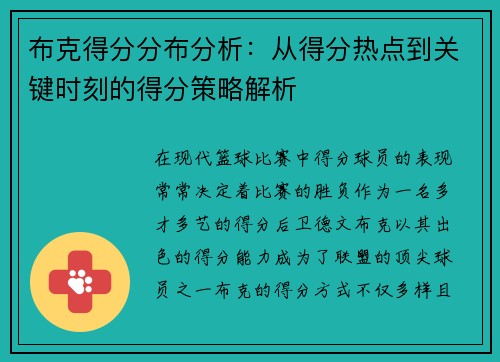 布克得分分布分析：从得分热点到关键时刻的得分策略解析

在现代篮球比赛中得分球员的表现常常决定着比赛的胜负作为一名多才多艺的得分后卫德文布克以其出色的得分能力成为了联盟的顶尖球员之一布克的得分方式不仅多样且